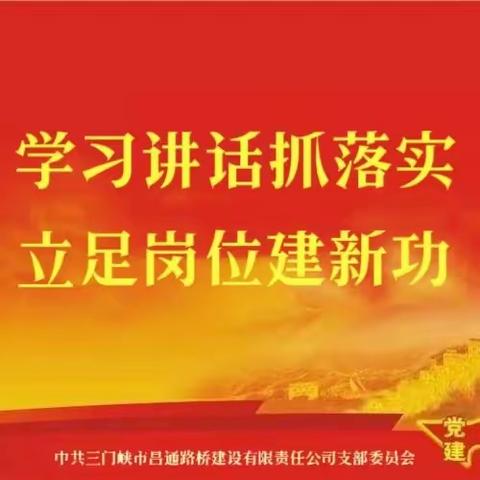 学习讲话抓落实
立足岗位建新功

党建

中共三门峡市昌通路桥建设有限责任公司支部委员会